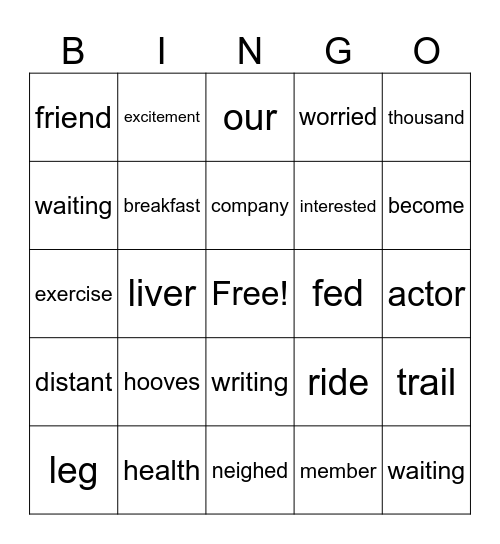 | B | I | N | G | O |
|---|---|---|---|---|
| friend | excitement | our | worried | thousand |
| waiting | breakfast | company | interested | become |
| exercise | liver | Free! | fed | actor |
| distant | hooves | writing | ride | trail |
| leg | health | neighed | member | waiting |